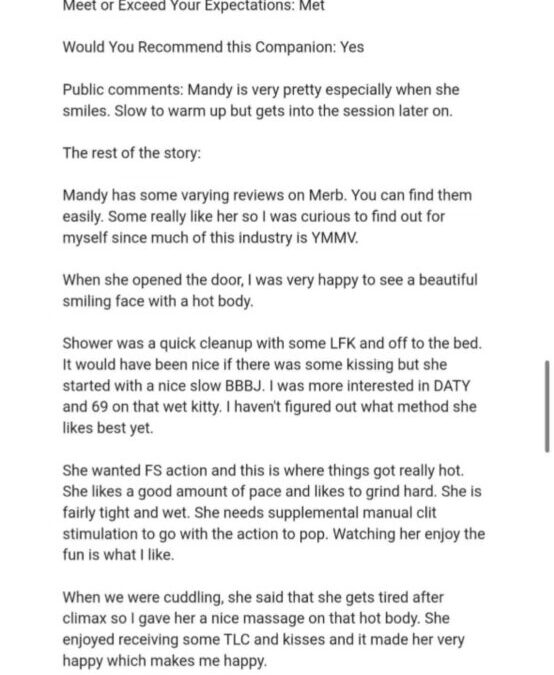 Meet or Exceed Your Expectations: Met

Would You Recommend this Companion: Yes

Public comments: Mandy is very pretty especially when she smiles. Slow to warm up but gets into the session later on.

The rest of the story:

Mandy has some varying reviews on Merb. You can find them easily. Some really like her so I was curious to find out for myself since much of this industry is YMMV.

When she opened the door, I was very happy to see a beautiful smiling face with a hot body.

Shower was a quick cleanup with some LFK and off to the bed. It would have been nice if there was some kissing but she started with a nice slow BBBJ. I was more interested in DATY and 69 on that wet kitty. I haven't figured out what method she likes best yet.

She wanted FS action and this is where things got really hot. She likes a good amount of pace and likes to grind hard. She is fairly tight and wet. She needs supplemental manual clit stimulation to go with the action to pop. Watching her enjoy the fun is what I like.

When we were cuddling, she said that she gets tired after climax so I gave her a nice massage on that hot body. She enjoyed receiving some TLC and kisses and it made her very happy which makes me happy.